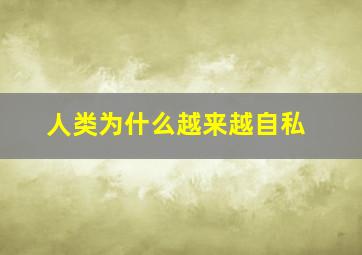 人类为什么越来越自私